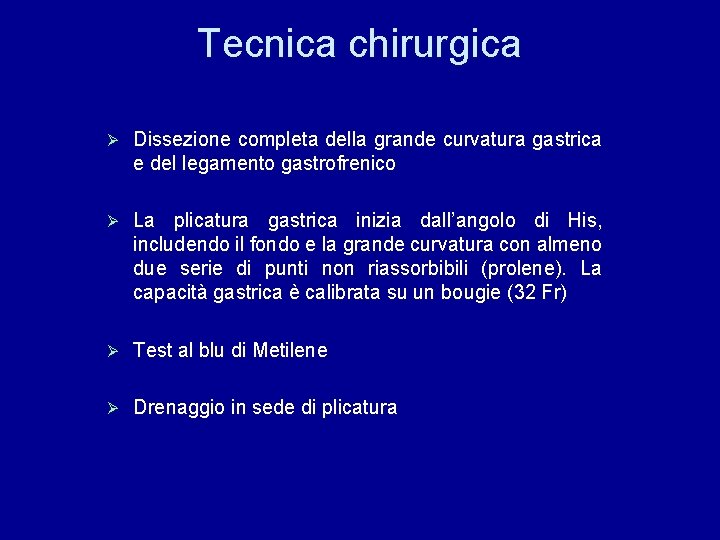 Tecnica chirurgica

➢ Dissezione completa della grande curvatura gastrica e del legamento gastrofrenico

➢ La plicatura gastrica inizia dall'angolo di His, includendo il fondo e la grande curvatura con almeno due serie di punti non riassorbibili (prolene). La capacità gastrica è calibrata su un bougie (32 Fr)

➢ Test al blu di Metilene

➢ Drenaggio in sede di plicatura